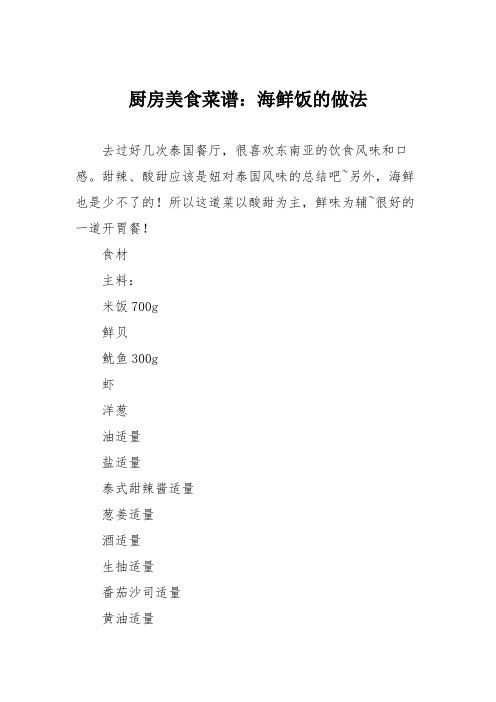 厨房美食菜谱：海鲜饭的做法

去过好几次泰国餐厅，很喜欢东南亚的饮食风味和口感。甜辣、酸甜应该是妞对泰国风味的总结吧~另外，海鲜也是少不了的！所以这道菜以酸甜为主，鲜味为辅~很好的一道开胃餐！

食材

主料：

米饭 700g

鲜贝

鱿鱼 300g

虾

洋葱

油适量

盐适量

泰式甜辣酱适量

葱姜适量

酒适量

生抽适量

番茄沙司适量

黄油适量